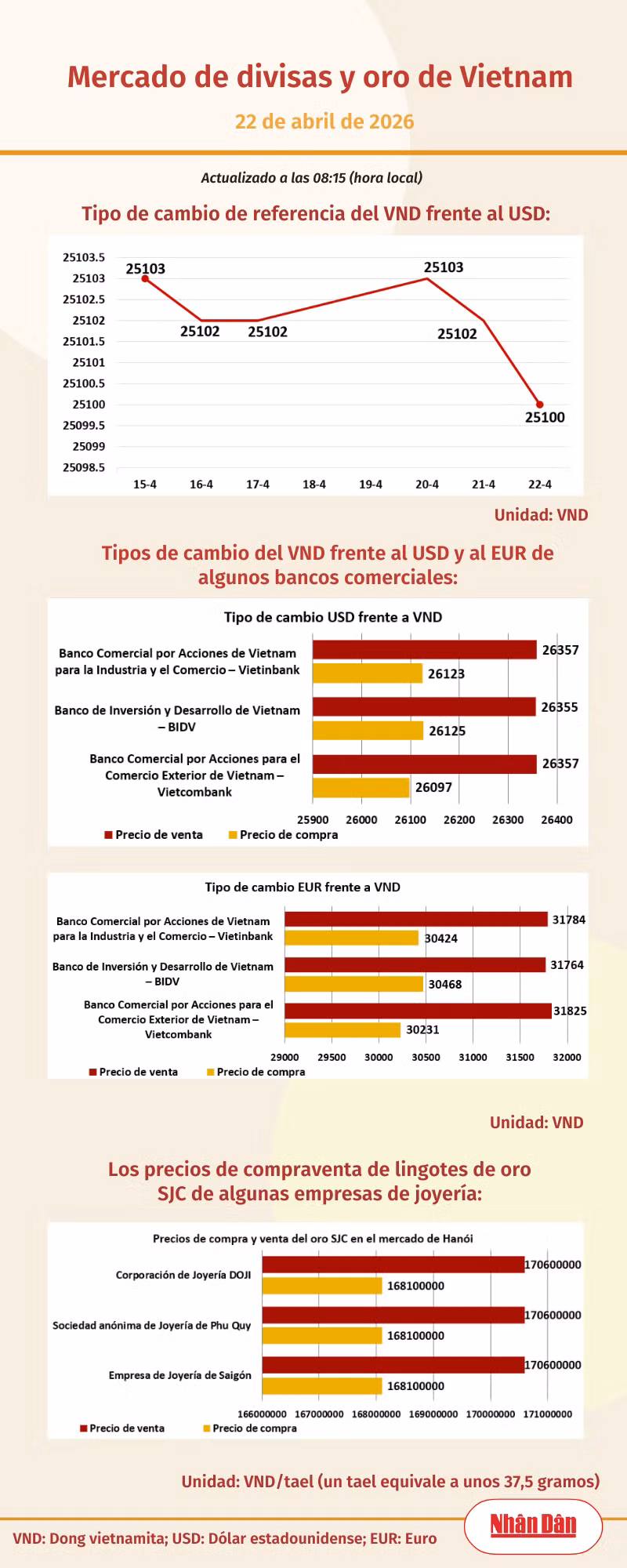 Mercado de divisas y oro de Vietnam

22 de abril de 2026

Actualizado a las 08:15 (hora local)

Tipo de cambio de referencia del VND frente al USD:

25103.5
25103
25102.5
25102
25101.5
25101
25100.5
25100
25099.5
25099
25098.5

25103
25102
25102
25103
25102
25100

15-4
16-4
17-4
18-4
19-4
20-4
21-4
22-4

Unidad: VND

Tipos de cambio del VND frente al USD y al EUR de algunos bancos comerciales:

Tipo de cambio USD frente a VND

Banco Comercial por Acciones de Vietnam para la Industria y el Comercio – Vietinbank
26357
26123

Banco de Inversión y Desarrollo de Vietnam – BIDV
26355
26125

Banco Comercial por Acciones para el Comercio Exterior de Vietnam – Vietcombank
26357
26097

25900 26000 26100 26200 26300 26400

Precio de venta
Precio de compra

Tipo de cambio EUR frente a VND

Banco Comercial por Acciones de Vietnam para la Industria y el Comercio – Vietinbank
31784
30424

Banco de Inversión y Desarrollo de Vietnam – BIDV
31764
30468

Banco Comercial por Acciones para el Comercio Exterior de Vietnam – Vietcombank
31825
30231

29000 29500 30000 30500 31000 31500 32000

Precio de venta
Precio de compra

Unidad: VND

Los precios de compraventa de lingotes de oro SJC de algunas empresas de joyería:

Precios de compra y venta del oro SJC en el mercado de Hanói

Corporación de Joyería DOJI
170600000
168100000

Sociedad anónima de Joyería de Phu Quy
170600000
168100000

Empresa de Joyería de Saigón
170600000
168100000

166000000 167000000 168000000 169000000 170000000 171000000

Precio de venta
Precio de compra

Unidad: VND/tael (un tael equivale a unos 37,5 gramos)

VND: Dong vietnamita; USD: Dólar estadounidense; EUR: Euro

Nhân Dân